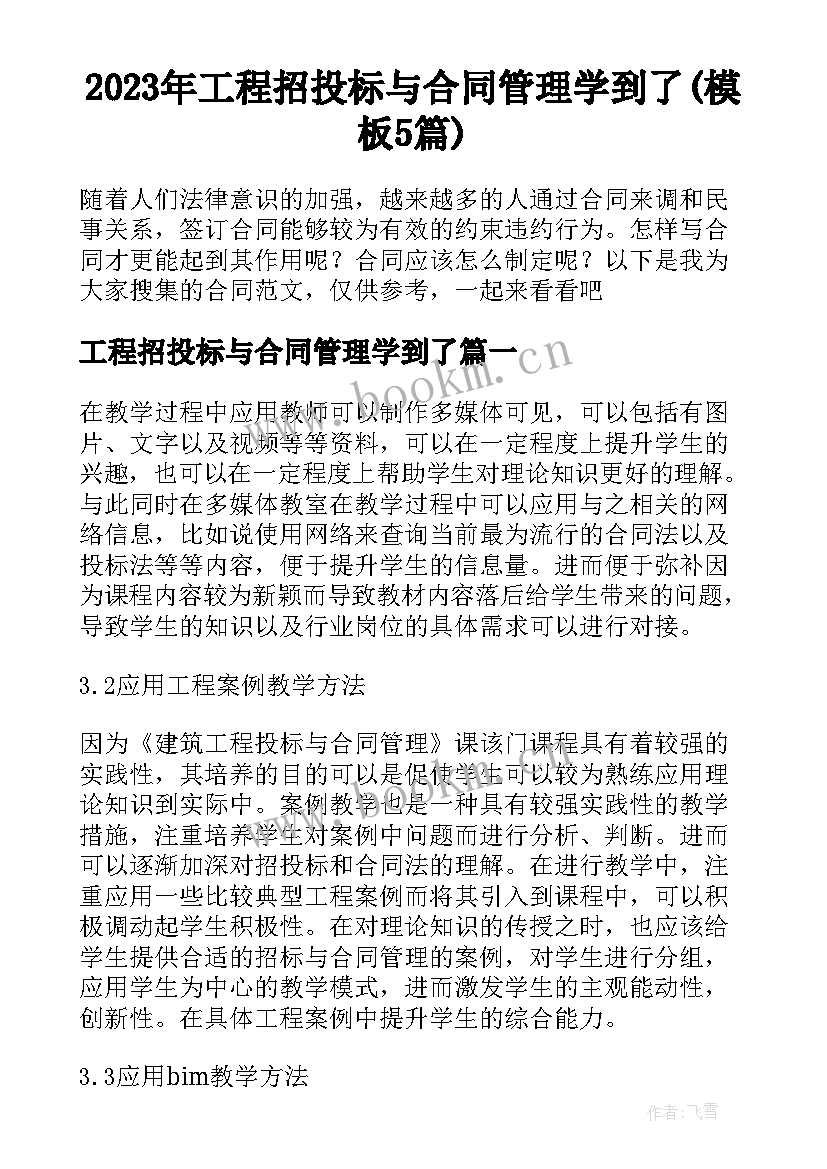 2023年工程招投标与合同管理学到了(模板5篇)

随着人们法律意识的加强，越来越多的人通过合同来调和民事关系，签订合同能够较为有效的约束违约行为。怎样写合同才更能起到其作用呢？合同应该怎么制定呢？以下是我为大家搜集的合同范文，仅供参考，一起来看看吧

工程招投标与合同管理学到了篇一

www.bookm.cn

在教学过程中应用教师可以制作多媒体可见，可以包括有图片、文字以及视频等等资料，可以在一定程度上提升学生的兴趣，也可以在一定程度上帮助学生对理论知识更好的理解。与此同时在多媒体教室在教学过程中可以应用与之相关的网络信息，比如说使用网络来查询当前最为流行的合同法以及投标法等等内容，便于提升学生的信息量。进而便于弥补因为课程内容较为新颖而导致教材内容落后给学生带来的问题，导致学生的知识以及行业岗位的具体需求可以进行对接。

3.2应用工程案例教学方法

因为《建筑工程投标与合同管理》课该门课程具有着较强的实践性，其培养的目的可以是促使学生可以较为熟练应用理论知识到实际中。案例教学也是一种具有较强实践性的教学措施，注重培养学生对案例中问题而进行分析、判断。进而可以逐渐加深对招投标和合同法的理解。在进行教学中，注重应用一些比较典型工程案例而将其引入到课程中，可以积极调动起学生积极性。在对理论知识的传授之时，也应该给学生提供合适的招标与合同管理的案例，对学生进行分组，应用学生为中心的教学模式，进而激发学生的主观能动性，创新性。在具体工程案例中提升学生的综合能力。

3.3应用bim教学方法

作者：飞雪